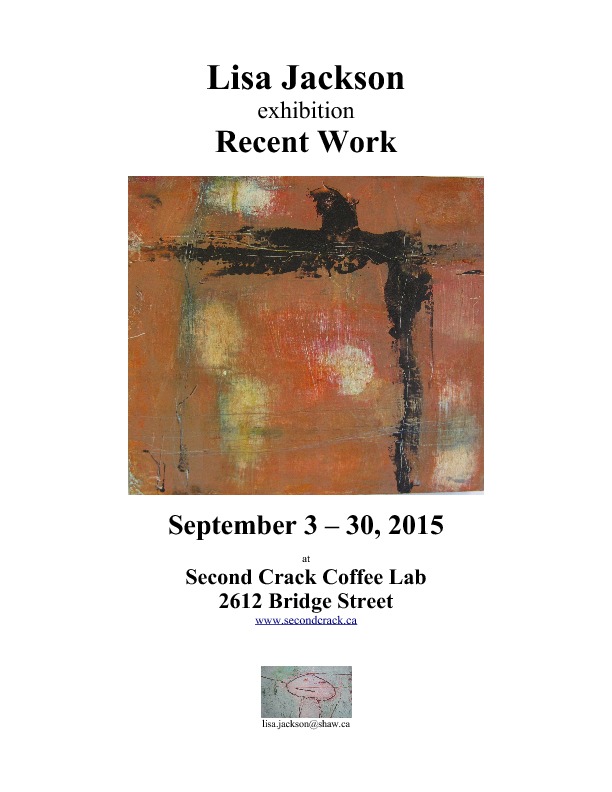 Lisa Jackson
exhibition
Recent Work

September 3 – 30, 2015

at

Second Crack Coffee Lab
2612 Bridge Street
www.secondcrack.ca

lisa.jackson@shaw.ca